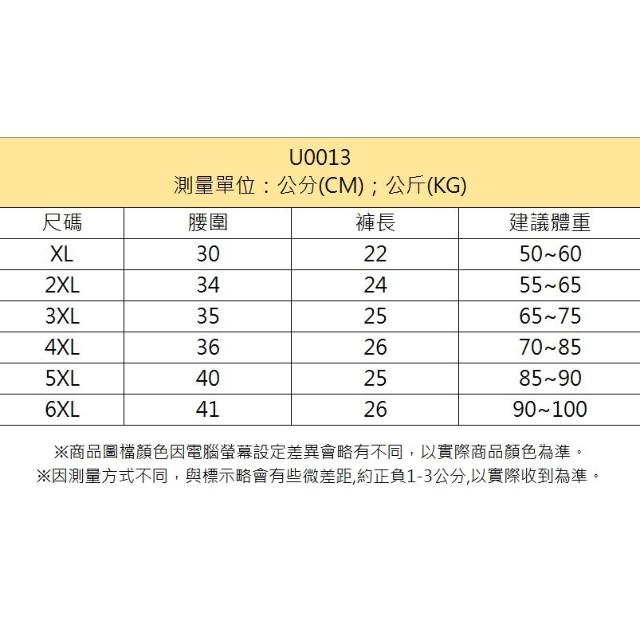 U0013
測量單位：公分(CM)；公斤(KG)

| 尺碼 | 腰圍 | 褲長 | 建議體重 |
|---|---|---|---|
| XL | 30 | 22 | 50~60 |
| 2XL | 34 | 24 | 55~65 |
| 3XL | 35 | 25 | 65~75 |
| 4XL | 36 | 26 | 70~85 |
| 5XL | 40 | 25 | 85~90 |
| 6XL | 41 | 26 | 90~100 |

※商品圖檔顏色因電腦螢幕設定差異會略有不同，以實際商品顏色為準。
※因測量方式不同，與標示略會有些微差距,約正負1-3公分,以實際收到為準。